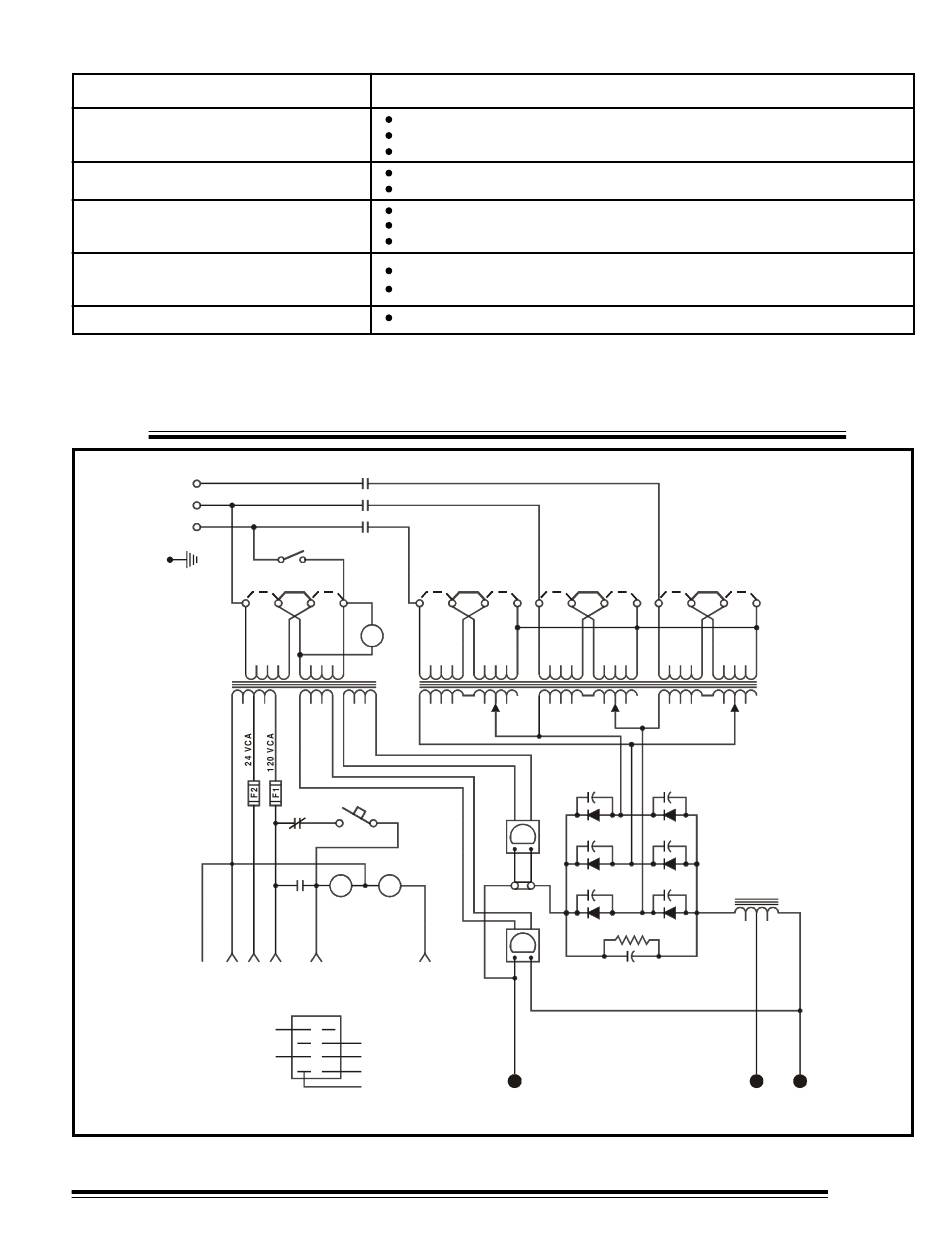 24 VCA
120 VCA
F2
F1